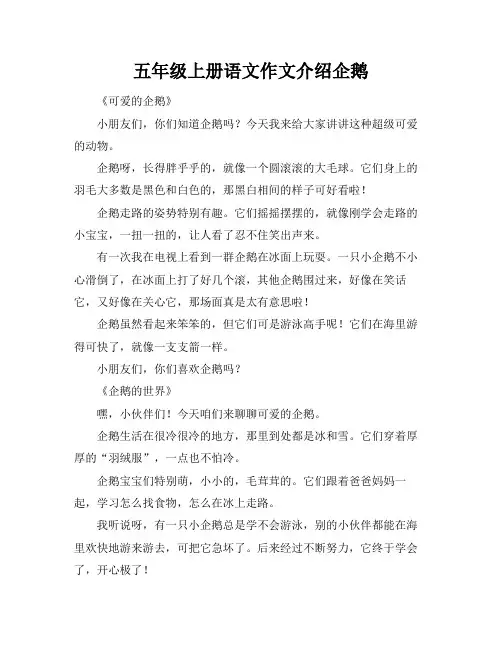 五年级上册语文作文介绍企鹅

《可爱的企鹅》

小朋友们，你们知道企鹅吗？今天我来给大家讲讲这种超级可爱的动物。

企鹅呀，长得胖乎乎的，就像一个圆滚滚的大毛球。它们身上的羽毛大多数是黑色和白色的，那黑白相间的样子可好看啦！

企鹅走路的姿势特别有趣。它们摇摇摆摆的，就像刚学会走路的小宝宝，一扭一扭的，让人看了忍不住笑出声来。

有一次我在电视上看到一群企鹅在冰面上玩耍。一只小企鹅不小心滑倒了，在冰面上打了好几个滚，其他企鹅围过来，好像在笑话它，又好像在关心它，那场面真是太有意思啦！

企鹅虽然看起来笨笨的，但它们可是游泳高手呢！它们在海里游得可快了，就像一支支箭一样。

小朋友们，你们喜欢企鹅吗？

《企鹅的世界》

嘿，小伙伴们！今天咱们来聊聊可爱的企鹅。

企鹅生活在很冷很冷的地方，那里到处都是冰和雪。它们穿着厚厚的“羽绒服”，一点也不怕冷。

企鹅宝宝们特别萌，小小的，毛茸茸的。它们跟着爸爸妈妈一起，学习怎么找食物，怎么在冰上走路。

我听说呀，有一只小企鹅总是学不会游泳，别的小伙伴都能在海里欢快地游来游去，可把它急坏了。后来经过不断努力，它终于学会了，开心极了！